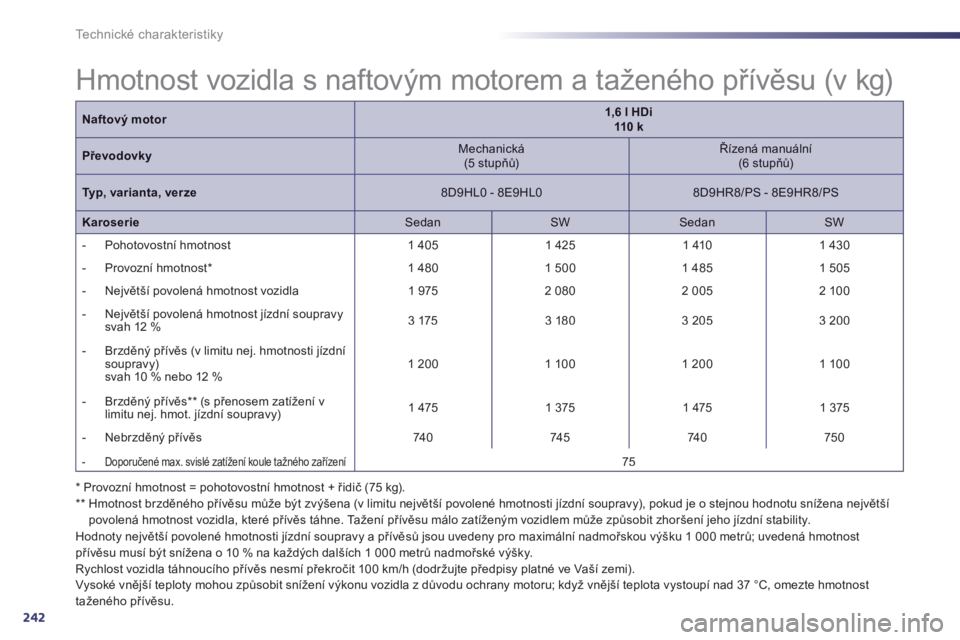 Technické charakteristiky

Hmotnost vozidla s naftovým motorem a taženého přívěsu (v kg)

| Naftový motor | 1,6 l HDi 110 k | | | |
|---|---|---|---|---|
| Převodovky | Mechanická (5 stupňů) | | Řízená manuální (6 stupňů) | |
| Typ, varianta, verze | 8D9HL0 - 8E9HL0 | | 8D9HR8/PS - 8E9HR8/PS | |
| Karoserie | Sedan | SW | Sedan | SW |
| - Pohotovostní hmotnost | 1 405 | 1 425 | 1 410 | 1 430 |
| - Provozní hmotnost* | 1 480 | 1 500 | 1 485 | 1 505 |
| - Největší povolená hmotnost vozidla | 1 975 | 2 080 | 2 005 | 2 100 |
| - Největší povolená hmotnost jízdní soupravy svah 12 % | 3 175 | 3 180 | 3 205 | 3 200 |
| - Brzděný přívěs (v limitu nej. hmotnosti jízdní soupravy) svah 10 % nebo 12 % | 1 200 | 1 100 | 1 200 | 1 100 |
| - Brzděný přívěs** (s přenosem zatížení v limitu nej. hmot. jízdní soupravy) | 1 475 | 1 375 | 1 475 | 1 375 |
| - Nebrzděný přívěs | 740 | 745 | 740 | 750 |
| - Doporučené max. svislé zatížení koule tažného zařízení | 75 | | | |

* Provozní hmotnost = pohotovostní hmotnost + řidič (75 kg).
** Hmotnost brzděného přívěsu může být zvýšena (v limitu největší povolené hmotnosti jízdní soupravy), pokud je o stejnou hodnotu snížena největší povolená hmotnost vozidla, které přívěs táhne. Tažení přívěsu málo zatíženým vozidlem může způsobit zhoršení jeho jízdní stability.
Hodnoty největší povolené hmotnosti jízdní soupravy a přívěsů jsou uvedeny pro maximální nadmořskou výšku 1 000 metrů; uvedená hmotnost přívěsu musí být snížena o 10 % na každých dalších 1 000 metrů nadmořské výšky.
Rychlost vozidla táhnoucího přívěs nesmí překročit 100 km/h (dodržujte předpisy platné ve Vaší zemi).
Vysoké vnější teploty mohou způsobit snížení výkonu vozidla z důvodu ochrany motoru; když vnější teplota vystoupí nad 37 °C, omezte hmotnost taženého přívěsu.

242

carmanualsonline.info